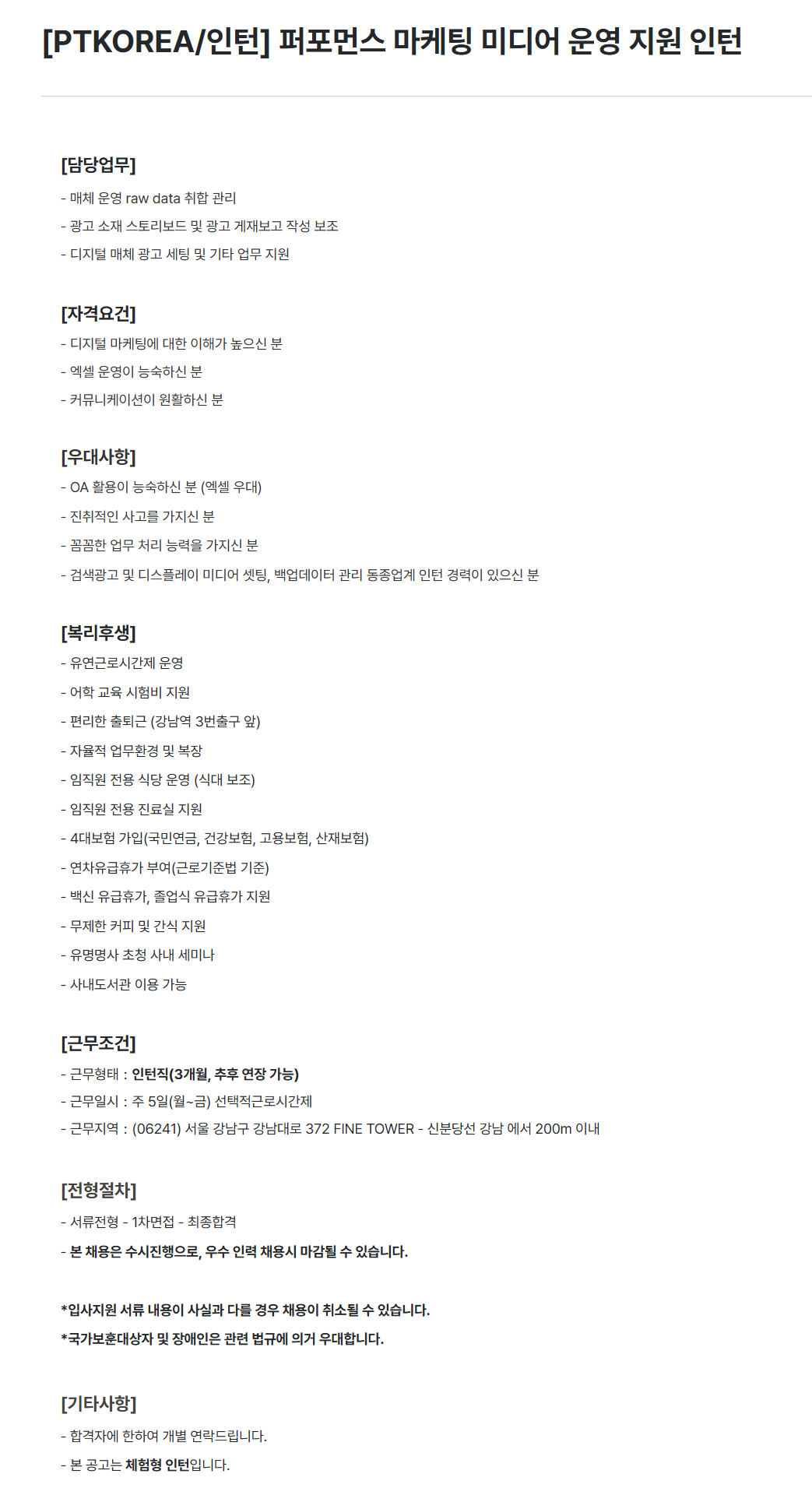 [PTKOREA/인턴] 퍼포먼스 마케팅 미디어 운영 지원 인턴

[담당업무]

- 매체 운영 raw data 취합 관리

- 광고 소재 스토리보드 및 광고 게재보고 작성 보조

- 디지털 매체 광고 세팅 및 기타 업무 지원

[자격요건]

- 디지털 마케팅에 대한 이해가 높으신 분

- 엑셀 운영이 능숙하신 분

- 커뮤니케이션이 원활하신 분

[우대사항]

- OA 활용이 능숙하신 분 (엑셀 우대)

- 진취적인 사고를 가지신 분

- 꼼꼼한 업무 처리 능력을 가지신 분

- 검색광고 및 디스플레이 미디어 셋팅, 백업데이터 관리 동종업계 인턴 경력이 있으신 분

[복리후생]

- 유연근로시간제 운영

- 어학 교육 시험비 지원

- 편리한 출퇴근 (강남역 3번출구 앞)

- 자율적 업무환경 및 복장

- 임직원 전용 식당 운영 (식대 보조)

- 임직원 전용 진료실 지원

- 4대보험 가입(국민연금, 건강보험, 고용보험, 산재보험)

- 연차유급휴가 부여(근로기준법 기준)

- 백신 유급휴가, 졸업식 유급휴가 지원

- 무제한 커피 및 간식 지원

- 유명명사 초청 사내 세미나

- 사내도서관 이용 가능

[근무조건]

- 근무형태 : 인턴직(3개월, 추후 연장 가능)

- 근무일시 : 주 5일(월~금) 선택적근로시간제

- 근무지역 : (06241) 서울 강남구 강남대로 372 FINE TOWER - 신분당선 강남 에서 200m 이내

[전형절차]

- 서류전형 - 1차면접 - 최종합격

- 본 채용은 수시진행으로, 우수 인력 채용시 마감될 수 있습니다.

*입사지원 서류 내용이 사실과 다를 경우 채용이 취소될 수 있습니다.

*국가보훈대상자 및 장애인은 관련 법규에 의거 우대합니다.

[기타사항]

- 합격자에 한하여 개별 연락드립니다.

- 본 공고는 체험형 인턴입니다.